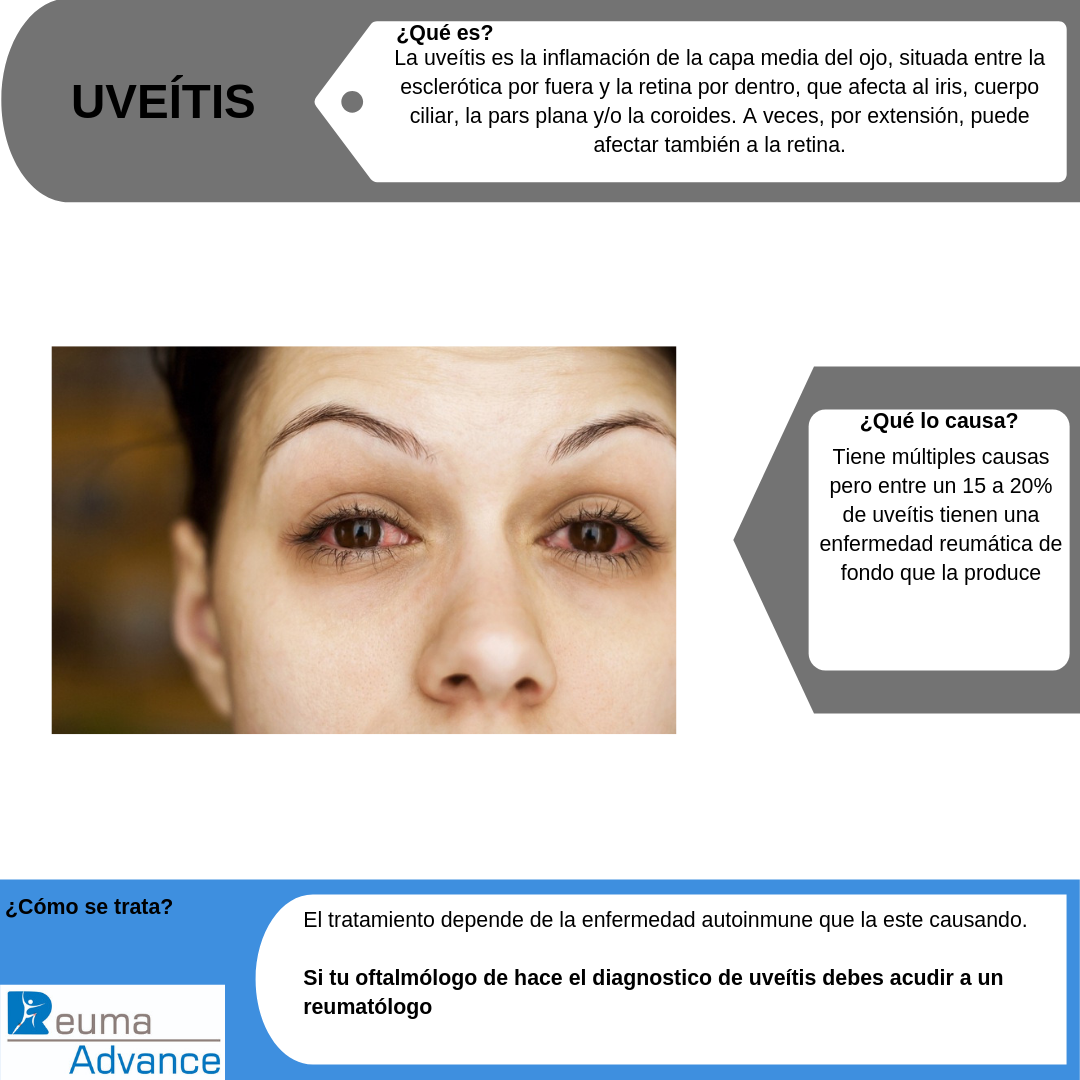 UVEÍTIS

¿Qué es?
La uveítis es la inflamación de la capa media del ojo, situada entre la esclerótica por fuera y la retina por dentro, que afecta al iris, cuerpo ciliar, la pars plana y/o la coroides. A veces, por extensión, puede afectar también a la retina.

¿Qué lo causa?
Tiene múltiples causas pero entre un 15 a 20% de uveítis tienen una enfermedad reumática de fondo que la produce

¿Cómo se trata?

El tratamiento depende de la enfermedad autoinmune que la este causando.

Si tu oftalmólogo de hace el diagnostico de uveítis debes acudir a un reumatólogo

Reuma
Advance